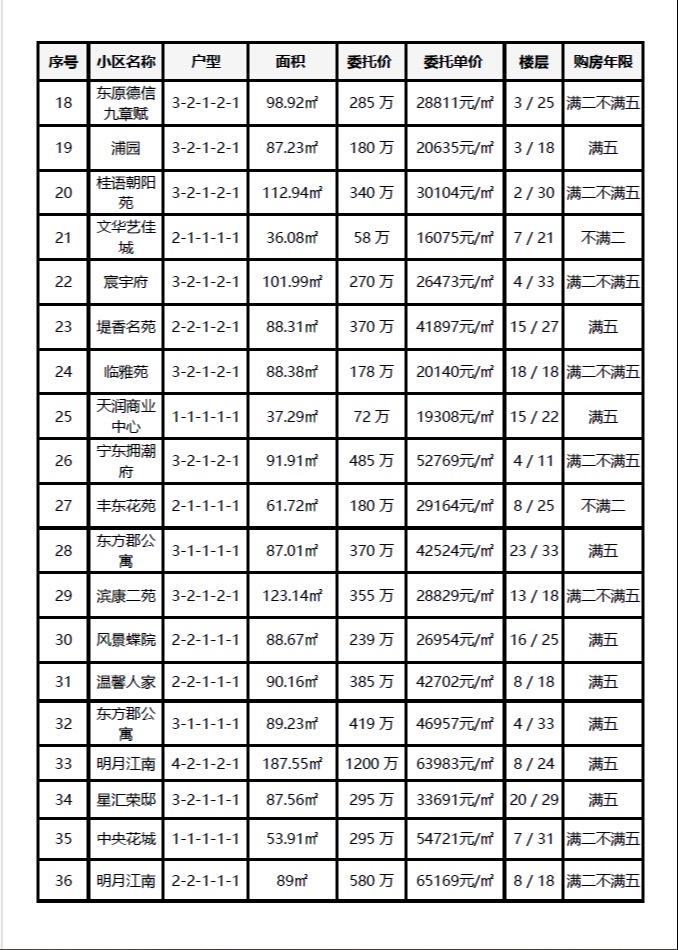 | 序号 | 小区名称 | 户型 | 面积 | 委托价 | 委托单价 | 楼层 | 购房年限 |
|---|---|---|---|---|---|---|---|
| 18 | 东原德信九章赋 | 3-2-1-2-1 | 98.92㎡ | 285 万 | 28811元/㎡ | 3 / 25 | 满二不满五 |
| 19 | 浦园 | 3-2-1-2-1 | 87.23㎡ | 180 万 | 20635元/㎡ | 3 / 18 | 满五 |
| 20 | 桂语朝阳苑 | 3-2-1-2-1 | 112.94㎡ | 340 万 | 30104元/㎡ | 2 / 30 | 满二不满五 |
| 21 | 文华艺佳城 | 2-1-1-1-1 | 36.08㎡ | 58 万 | 16075元/㎡ | 7 / 21 | 不满二 |
| 22 | 宸宇府 | 3-2-1-2-1 | 101.99㎡ | 270 万 | 26473元/㎡ | 4 / 33 | 满二不满五 |
| 23 | 堤香名苑 | 2-2-1-2-1 | 88.31㎡ | 370 万 | 41897元/㎡ | 15 / 27 | 满五 |
| 24 | 临雅苑 | 3-2-1-2-1 | 88.38㎡ | 178 万 | 20140元/㎡ | 18 / 18 | 满二不满五 |
| 25 | 天润商业中心 | 1-1-1-1-1 | 37.29㎡ | 72 万 | 19308元/㎡ | 15 / 22 | 满五 |
| 26 | 宁东拥潮府 | 3-2-1-2-1 | 91.91㎡ | 485 万 | 52769元/㎡ | 4 / 11 | 满二不满五 |
| 27 | 丰东花苑 | 2-1-1-1-1 | 61.72㎡ | 180 万 | 29164元/㎡ | 8 / 25 | 不满二 |
| 28 | 东方郡公寓 | 3-1-1-1-1 | 87.01㎡ | 370 万 | 42524元/㎡ | 23 / 33 | 满五 |
| 29 | 滨康二苑 | 3-2-1-2-1 | 123.14㎡ | 355 万 | 28829元/㎡ | 13 / 18 | 满二不满五 |
| 30 | 风景蝶院 | 2-2-1-1-1 | 88.67㎡ | 239 万 | 26954元/㎡ | 16 / 25 | 满五 |
| 31 | 温馨人家 | 2-2-1-1-1 | 90.16㎡ | 385 万 | 42702元/㎡ | 8 / 18 | 满五 |
| 32 | 东方郡公寓 | 3-1-1-1-1 | 89.23㎡ | 419 万 | 46957元/㎡ | 4 / 33 | 满五 |
| 33 | 明月江南 | 4-2-1-2-1 | 187.55㎡ | 1200 万 | 63983元/㎡ | 8 / 24 | 满五 |
| 34 | 星汇荣邸 | 3-2-1-1-1 | 87.56㎡ | 295 万 | 33691元/㎡ | 20 / 29 | 满五 |
| 35 | 中央花城 | 1-1-1-1-1 | 53.91㎡ | 295 万 | 54721元/㎡ | 7 / 31 | 满二不满五 |
| 36 | 明月江南 | 2-2-1-1-1 | 89㎡ | 580 万 | 65169元/㎡ | 8 / 18 | 满二不满五 |